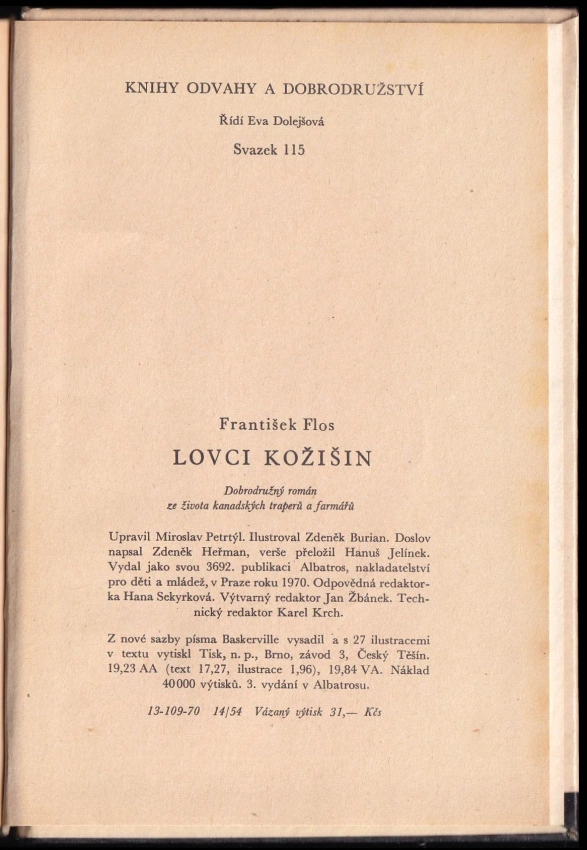 KNIHY ODVAHY A DOBRODRUŽSTVÍ

Řídí Eva Dolejšová

Svazek 115

František Flos

LOVCI KOŽIŠIN

Dobrodružný román
ze života kanadských traperů a farmářů

Upravil Miroslav Petrtýl. Ilustroval Zdeněk Burian. Doslov napsal Zdeněk Heřman, verše přeložil Hanuš Jelínek. Vydal jako svou 3692. publikaci Albatros, nakladatelství pro děti a mládež, v Praze roku 1970. Odpovědná redaktorka Hana Sekyrková. Výtvarný redaktor Jan Žbánek. Technický redaktor Karel Krch.

Z nové sazby písma Baskerville vysadil a s 27 ilustracemi v textu vytiskl Tisk, n. p., Brno, závod 3, Český Těšín. 19,23 AA (text 17,27, ilustrace 1,96), 19,84 VA. Náklad 40000 výtisků. 3. vydání v Albatrosu.

13-109-70 14/54 Vázaný výtisk 31,— Kčs